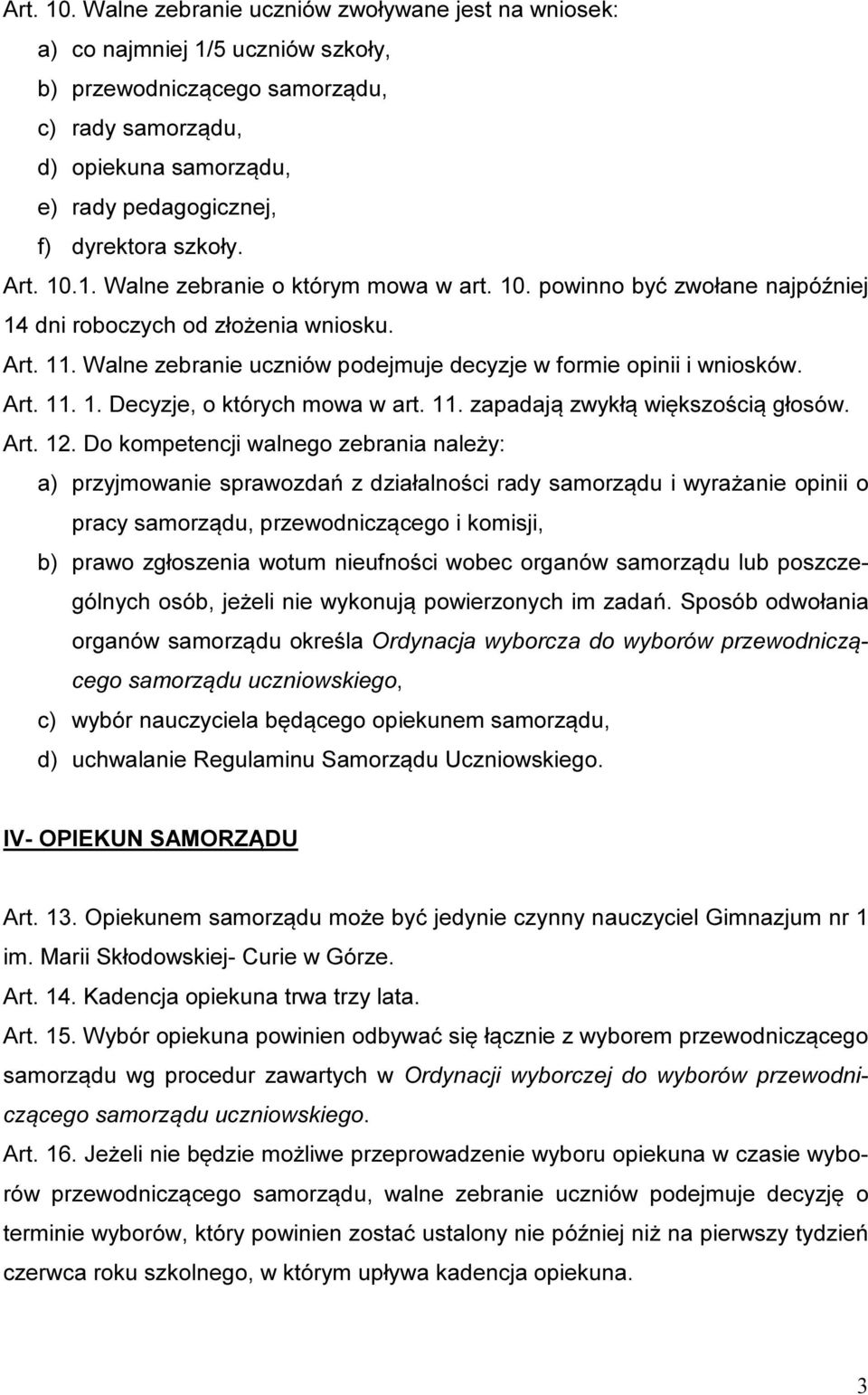 Art. 10. Walne zebranie uczniów zwoływane jest na wniosek:
a) co najmniej 1/5 uczniów szkoły,
b) przewodniczącego samorządu,
c) rady samorządu,
d) opiekuna samorządu,
e) rady pedagogicznej,
f) dyrektora szkoły.
Art. 10.1. Walne zebranie o którym mowa w art. 10. powinno być zwołane najpóźniej 14 dni roboczych od złożenia wniosku.
Art. 11. Walne zebranie uczniów podejmuje decyzje w formie opinii i wniosków.
Art. 11. 1. Decyzje, o których mowa w art. 11. zapadają zwykłą większością głosów.
Art. 12. Do kompetencji walnego zebrania należy:
a) przyjmowanie sprawozdań z działalności rady samorządu i wyrażanie opinii o pracy samorządu, przewodniczącego i komisji,
b) prawo zgłoszenia wotum nieufności wobec organów samorządu lub poszczególnych osób, jeżeli nie wykonują powierzonych im zadań. Sposób odwołania organów samorządu określa Ordynacja wyborcza do wyborów przewodniczącego samorządu uczniowskiego,
c) wybór nauczyciela będącego opiekunem samorządu,
d) uchwalanie Regulaminu Samorządu Uczniowskiego.

IV- OPIEKUN SAMORZĄDU

Art. 13. Opiekunem samorządu może być jedynie czynny nauczyciel Gimnazjum nr 1 im. Marii Skłodowskiej- Curie w Górze.
Art. 14. Kadencja opiekuna trwa trzy lata.
Art. 15. Wybór opiekuna powinien odbywać się łącznie z wyborem przewodniczącego samorządu wg procedur zawartych w Ordynacji wyborczej do wyborów przewodniczącego samorządu uczniowskiego.
Art. 16. Jeżeli nie będzie możliwe przeprowadzenie wyboru opiekuna w czasie wyborów przewodniczącego samorządu, walne zebranie uczniów podejmuje decyzję o terminie wyborów, który powinien zostać ustalony nie później niż na pierwszy tydzień czerwca roku szkolnego, w którym upływa kadencja opiekuna.

3